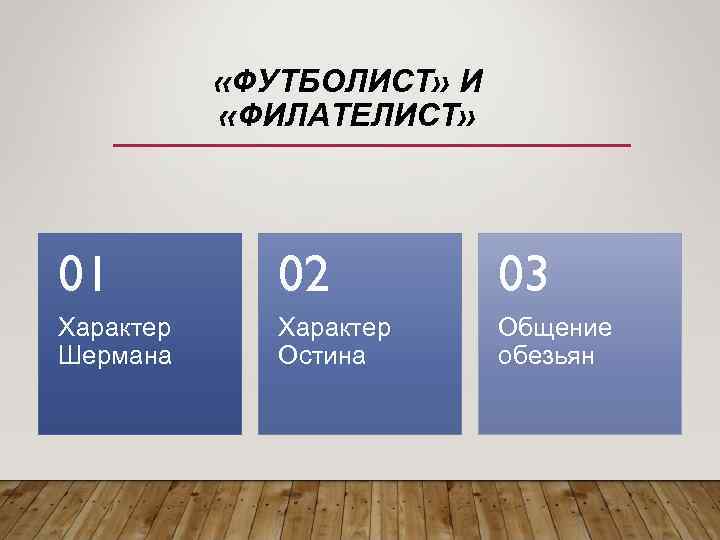 «ФУТБОЛИСТ» И «ФИЛАТЕЛИСТ»

01
Характер Шермана

02
Характер Остина

03
Общение обезьян